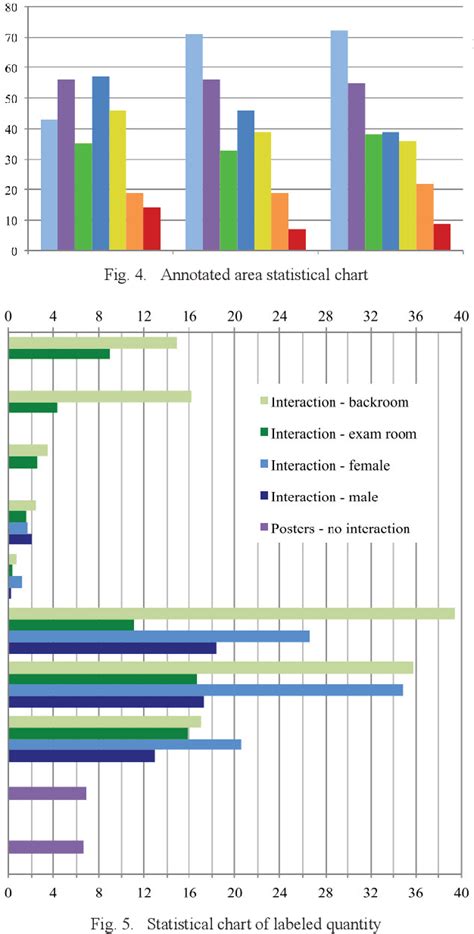 80
70
60
50
40
30
20
10
0

Fig. 4. Annotated area statistical chart

0 4 8 12 16 20 24 28 32 36 40

Interaction - backroom
Interaction - exam room
Interaction - female
Interaction - male
Posters - no interaction

0 4 8 12 16 20 24 28 32 36 40

Fig. 5. Statistical chart of labeled quantity